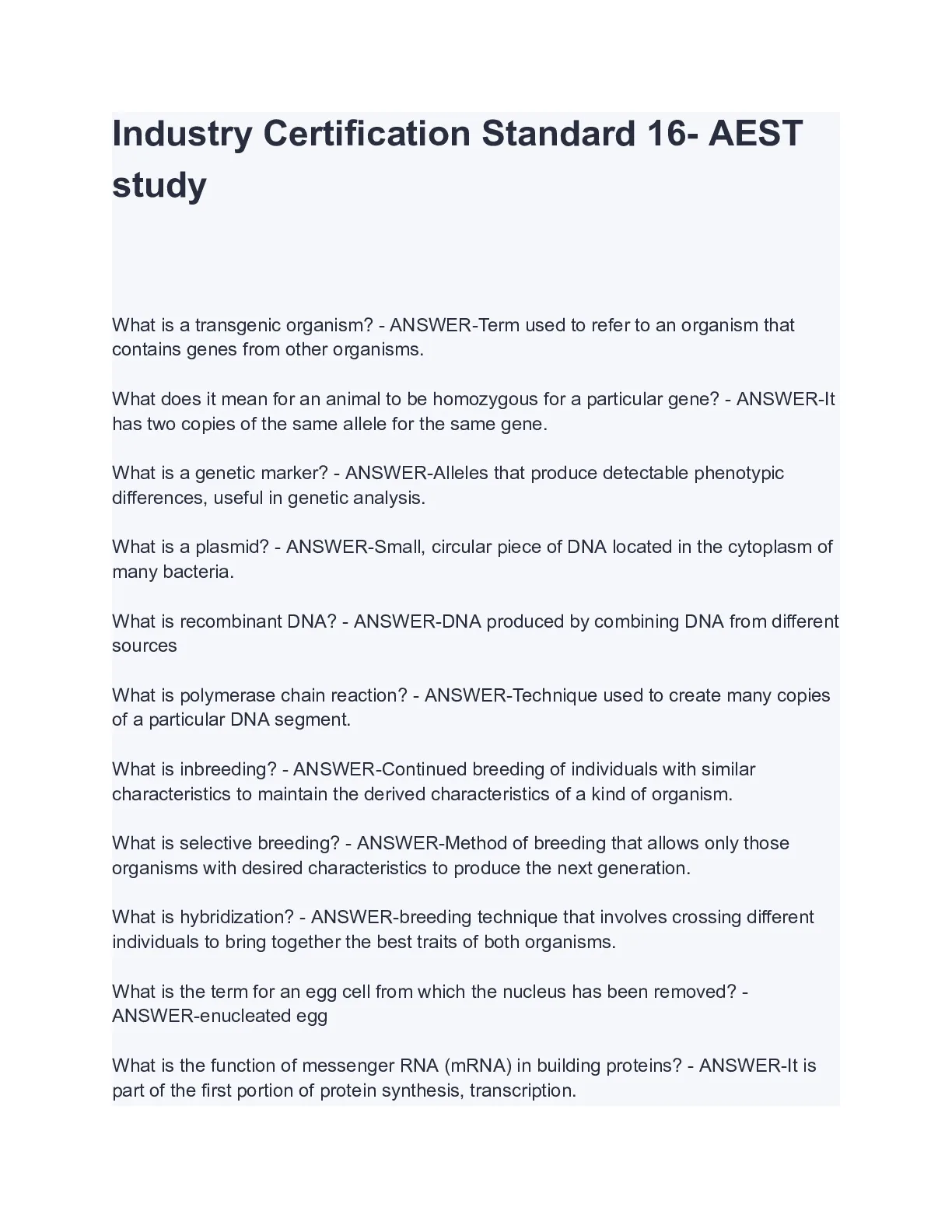 Industry Certification Standard 16- AEST study

What is a transgenic organism? - ANSWER-Term used to refer to an organism that contains genes from other organisms.

What does it mean for an animal to be homozygous for a particular gene? - ANSWER-It has two copies of the same allele for the same gene.

What is a genetic marker? - ANSWER-Alleles that produce detectable phenotypic differences, useful in genetic analysis.

What is a plasmid? - ANSWER-Small, circular piece of DNA located in the cytoplasm of many bacteria.

What is recombinant DNA? - ANSWER-DNA produced by combining DNA from different sources

What is polymerase chain reaction? - ANSWER-Technique used to create many copies of a particular DNA segment.

What is inbreeding? - ANSWER-Continued breeding of individuals with similar characteristics to maintain the derived characteristics of a kind of organism.

What is selective breeding? - ANSWER-Method of breeding that allows only those organisms with desired characteristics to produce the next generation.

What is hybridization? - ANSWER-breeding technique that involves crossing different individuals to bring together the best traits of both organisms.

What is the term for an egg cell from which the nucleus has been removed? - ANSWER-enucleated egg

What is the function of messenger RNA (mRNA) in building proteins? - ANSWER-It is part of the first portion of protein synthesis, transcription.